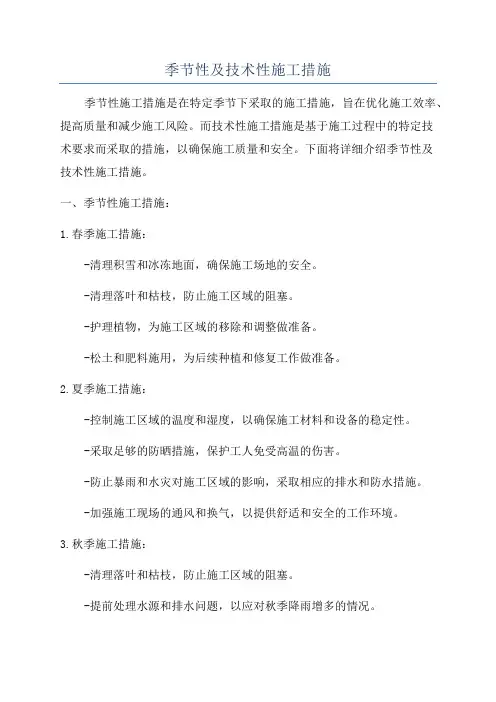 季节性及技术性施工措施

季节性施工措施是在特定季节下采取的施工措施，旨在优化施工效率、提高质量和减少施工风险。而技术性施工措施是基于施工过程中的特定技术要求而采取的措施，以确保施工质量和安全。下面将详细介绍季节性及技术性施工措施。

一、季节性施工措施：

1.春季施工措施：

-清理积雪和冰冻地面，确保施工场地的安全。

-清理落叶和枯枝，防止施工区域的阻塞。

-护理植物，为施工区域的移除和调整做准备。

-松土和肥料施用，为后续种植和修复工作做准备。

2.夏季施工措施：

-控制施工区域的温度和湿度，以确保施工材料和设备的稳定性。

-采取足够的防晒措施，保护工人免受高温的伤害。

-防止暴雨和水灾对施工区域的影响，采取相应的排水和防水措施。

-加强施工现场的通风和换气，以提供舒适和安全的工作环境。

3.秋季施工措施：

-清理落叶和枯枝，防止施工区域的阻塞。

-提前处理水源和排水问题，以应对秋季降雨增多的情况。